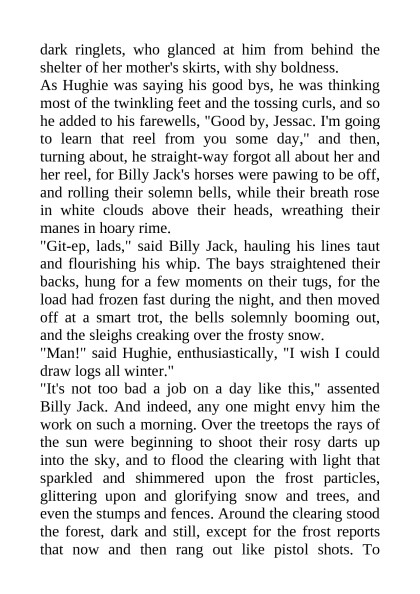 dark ringlets, who glanced at him from behind the shelter of her mother's skirts, with shy boldness.
As Hughie was saying his good bys, he was thinking most of the twinkling feet and the tossing curls, and so he added to his farewells, "Good by, Jessac. I'm going to learn that reel from you some day," and then, turning about, he straight-way forgot all about her and her reel, for Billy Jack's horses were pawing to be off, and rolling their solemn bells, while their breath rose in white clouds above their heads, wreathing their manes in hoary rime.
"Git-ep, lads," said Billy Jack, hauling his lines taut and flourishing his whip. The bays straightened their backs, hung for a few moments on their tugs, for the load had frozen fast during the night, and then moved off at a smart trot, the bells solemnly booming out, and the sleighs creaking over the frosty snow.
"Man!" said Hughie, enthusiastically, "I wish I could draw logs all winter."
"It's not too bad a job on a day like this," assented Billy Jack. And indeed, any one might envy him the work on such a morning. Over the treetops the rays of the sun were beginning to shoot their rosy darts up into the sky, and to flood the clearing with light that sparkled and shimmered upon the frost particles, glittering upon and glorifying snow and trees, and even the stumps and fences. Around the clearing stood the forest, dark and still, except for the frost reports that now and then rang out like pistol shots. To